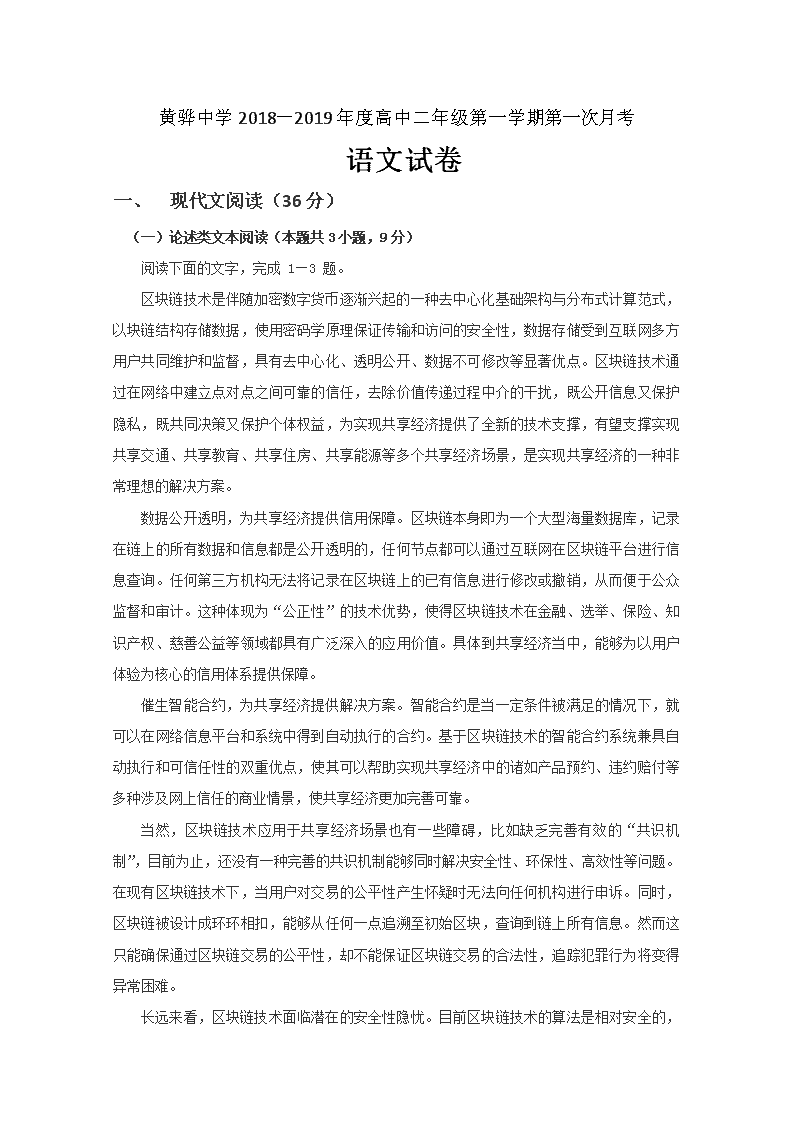 黄骅中学 2018—2019 年度高中二年级第一学期第一次月考

语文试卷

一、 现代文阅读（36 分）

（一）论述类文本阅读（本题共 3 小题，9 分）

阅读下面的文字，完成 1—3 题。

区块链技术是伴随加密数字货币逐渐兴起的一种去中心化基础架构与分布式计算范式，以块链结构存储数据，使用密码学原理保证传输和访问的安全性，数据存储受到互联网多方用户共同维护和监督，具有去中心化、透明公开、数据不可修改等显著优点。区块链技术通过在网络中建立点对点之间可靠的信任，去除价值传递过程中介的干扰，既公开信息又保护隐私，既共同决策又保护个体权益，为实现共享经济提供了全新的技术支撑，有望支撑实现共享交通、共享教育、共享住房、共享能源等多个共享经济场景，是实现共享经济的一种非常理想的解决方案。

数据公开透明，为共享经济提供信用保障。区块链本身即为一个大型海量数据库，记录在链上的所有数据和信息都是公开透明的，任何节点都可以通过互联网在区块链平台进行信息查询。任何第三方机构无法将记录在区块链上的已有信息进行修改或撤销，从而便于公众监督和审计。这种体现为“公正性”的技术优势，使得区块链技术在金融、选举、保险、知识产权、慈善公益等领域都具有广泛深入的应用价值。具体到共享经济当中，能够为以用户体验为核心的信用体系提供保障。

催生智能合约，为共享经济提供解决方案。智能合约是当一定条件被满足的情况下，就可以在网络信息平台和系统中得到自动执行的合约。基于区块链技术的智能合约系统兼具自动执行和可信任性的双重优点，使其可以帮助实现共享经济中的诸如产品预约、违约赔付等多种涉及网上信任的商业情景，使共享经济更加完善可靠。

当然，区块链技术应用于共享经济场景也有一些障碍，比如缺乏完善有效的“共识机制”，目前为止，还没有一种完善的共识机制能够同时解决安全性、环保性、高效性等问题。在现有区块链技术下，当用户对交易的公平性产生怀疑时无法向任何机构进行申诉。同时，区块链被设计成环环相扣，能够从任何一点追溯至初始区块，查询到链上所有信息。然而这只能确保通过区块链交易的公平性，却不能保证区块链交易的合法性，追踪犯罪行为将变得异常困难。

长远来看，区块链技术面临潜在的安全性隐忧。目前区块链技术的算法是相对安全的，